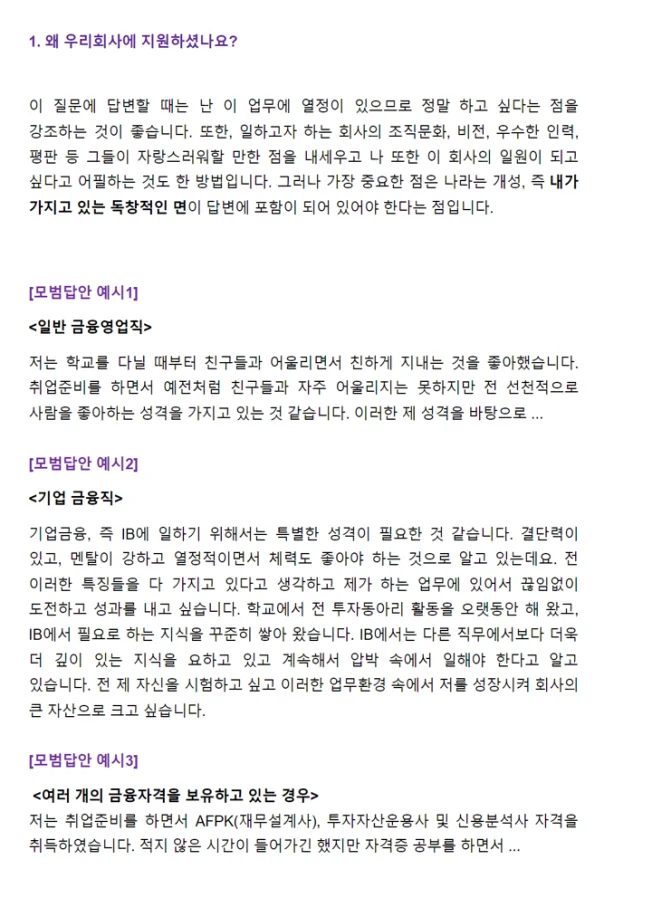 1. 왜 우리회사에 지원하셨나요?

이 질문에 답변할 때는 난 이 업무에 열정이 있으므로 정말 하고 싶다는 점을 강조하는 것이 좋습니다. 또한, 일하고자 하는 회사의 조직문화, 비전, 우수한 인력, 평판 등 그들이 자랑스러워할 만한 점을 내세우고 나 또한 이 회사의 일원이 되고 싶다고 어필하는 것도 한 방법입니다. 그러나 가장 중요한 점은 나라는 개성, 즉 내가 가지고 있는 독창적인 면이 답변에 포함이 되어 있어야 한다는 점입니다.

[모범답안 예시1]

<일반 금융영업직>

저는 학교를 다닐 때부터 친구들과 어울리면서 친하게 지내는 것을 좋아했습니다. 취업준비를 하면서 예전처럼 친구들과 자주 어울리지는 못하지만 전 선천적으로 사람을 좋아하는 성격을 가지고 있는 것 같습니다. 이러한 제 성격을 바탕으로 ...

[모범답안 예시2]

<기업 금융직>

기업금융, 즉 IB에 일하기 위해서는 특별한 성격이 필요한 것 같습니다. 결단력이 있고, 멘탈이 강하고 열정적이면서 체력도 좋아야 하는 것으로 알고 있는데요. 전 이러한 특징들을 다 가지고 있다고 생각하고 제가 하는 업무에 있어서 끊임없이 도전하고 성과를 내고 싶습니다. 학교에서 전 투자동아리 활동을 오랫동안 해 왔고, IB에서 필요로 하는 지식을 꾸준히 쌓아 왔습니다. IB에서는 다른 직무에서보다 더욱 더 깊이 있는 지식을 요하고 있고 계속해서 압박 속에서 일해야 한다고 알고 있습니다. 전 제 자신을 시험하고 싶고 이러한 업무환경 속에서 저를 성장시켜 회사의 큰 자산으로 크고 싶습니다.

[모범답안 예시3]

<여러 개의 금융자격을 보유하고 있는 경우>

저는 취업준비를 하면서 AFPK(재무설계사), 투자자산운용사 및 신용분석사 자격을 취득하였습니다. 적지 않은 시간이 들어가긴 했지만 자격증 공부를 하면서 ...